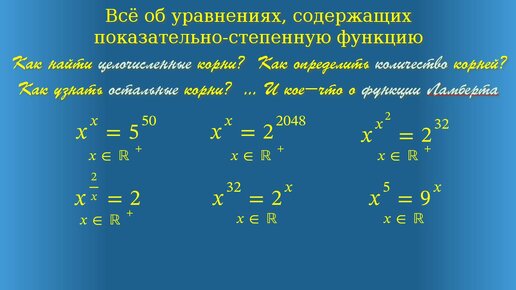 Всё об уравнениях, содержащих показательно-степенную функцию

Как найти целочисленные корни? Как определить количество корней? Как узнать остальные корни? ... И кое—что о функции Ламберта

$x^x = 5^{50}$
$x \in \mathbb{R}^+$

$x^x = 2^{2048}$
$x \in \mathbb{R}^+$

$x^{x^2} = 2^{32}$
$x \in \mathbb{R}^+$

$x^{\frac{2}{x}} = 2$
$x \in \mathbb{R}^+$

$x^{32} = 2^x$
$x \in \mathbb{R}$

$x^5 = 9^x$
$x \in \mathbb{R}$